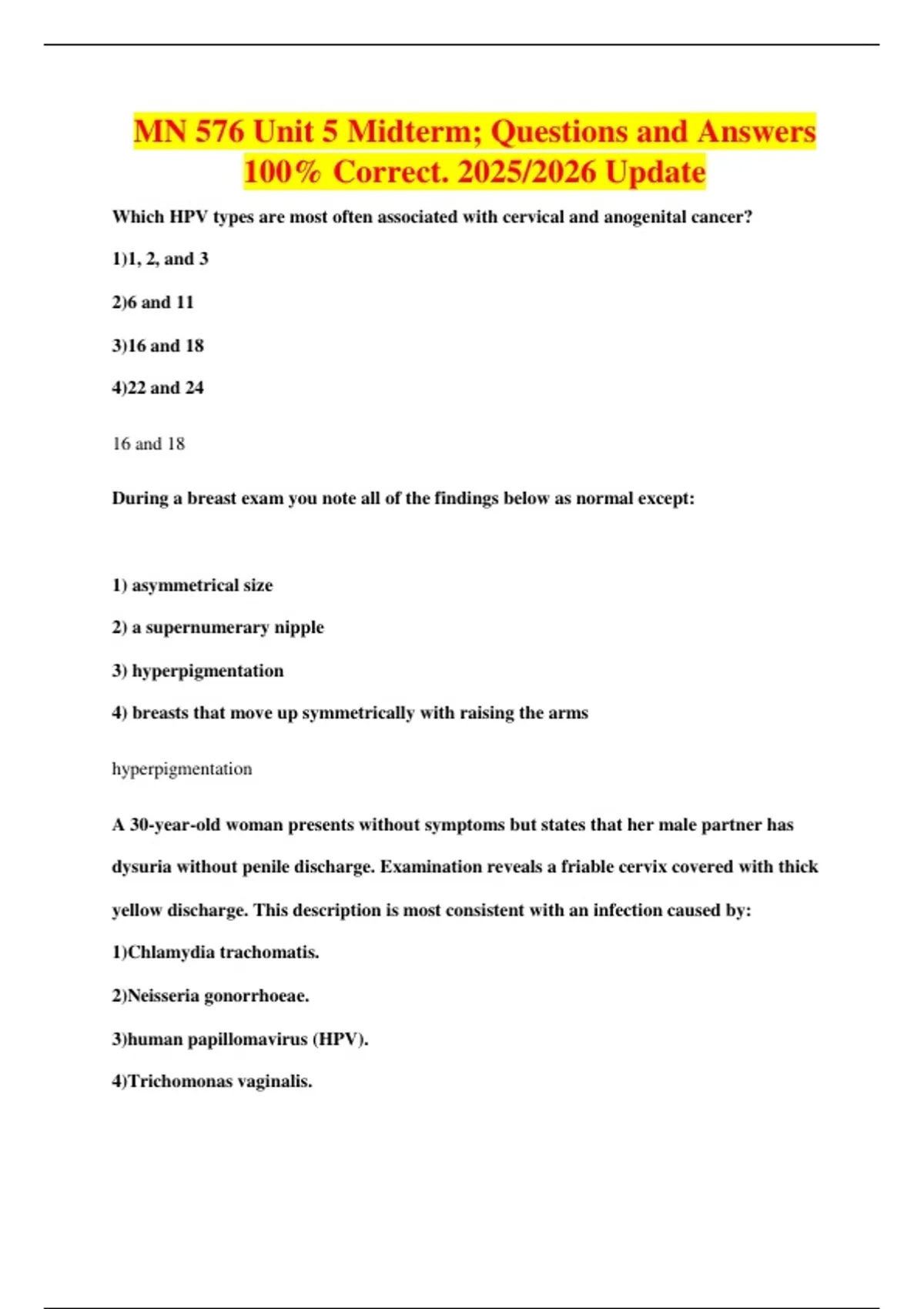 MN 576 Unit 5 Midterm; Questions and Answers 100% Correct. 2025/2026 Update

Which HPV types are most often associated with cervical and anogenital cancer?

1)1, 2, and 3

2)6 and 11

3)16 and 18

4)22 and 24

16 and 18

During a breast exam you note all of the findings below as normal except:

1) asymmetrical size

2) a supernumerary nipple

3) hyperpigmentation

4) breasts that move up symmetrically with raising the arms

hyperpigmentation

A 30-year-old woman presents without symptoms but states that her male partner has dysuria without penile discharge. Examination reveals a friable cervix covered with thick yellow discharge. This description is most consistent with an infection caused by:

1)Chlamydia trachomatis.

2)Neisseria gonorrhoeae.

3)human papillomavirus (HPV).

4)Trichomonas vaginalis.